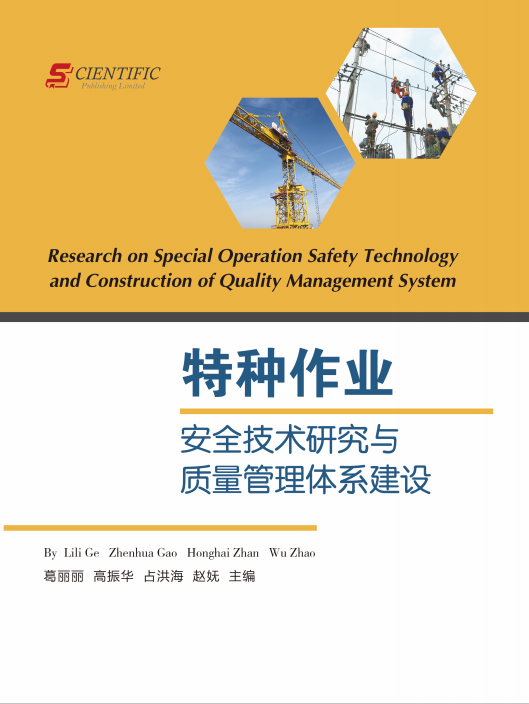 SCIENTIFIC
Publishing Limited

Research on Special Operation Safety Technology and Construction of Quality Management System

特种作业

安全技术研究与
质量管理体系建设

By Lili Ge Zhenhua Gao Honghai Zhan Wu Zhao
葛丽丽 高振华 占洪海 赵妩 主编